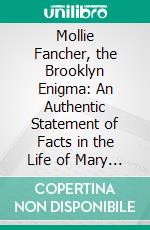 unilibro

Mollie Fancher, the Brooklyn Enigma: An Authentic Statement of Facts in the Life of Mary...

COPERTINA NON DISPONIBILE